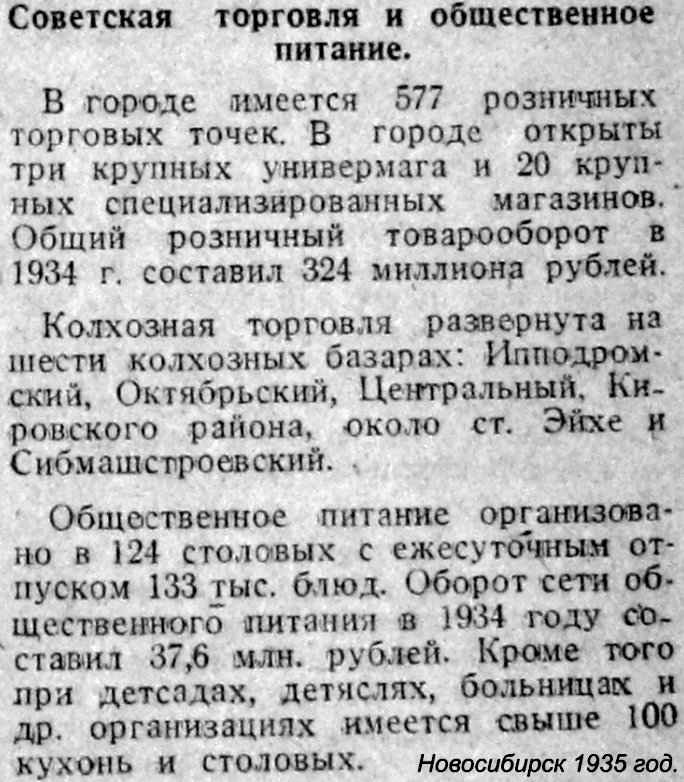 Советская торговля и общественное питание.

В городе имеется 577 розничных торговых точек. В городе открыты три крупных универмага и 20 крупных специализированных магазинов. Общий розничный товарооборот в 1934 г. составил 324 миллиона рублей.

Колхозная торговля развернута на шести колхозных базарах: Ипподромский, Октябрьский, Центральный, Кировского района, около ст. Эйхе и Сибмашстроевский.

Общественное питание организовано в 124 столовых с ежесуточным отпуском 133 тыс. блюд. Оборот сети общественного питания в 1934 году составил 37,6 млн. рублей. Кроме того при детсадах, детяслях, больницах и др. организациях имеется свыше 100 кухонь и столовых.

Новосибирск 1935 год.